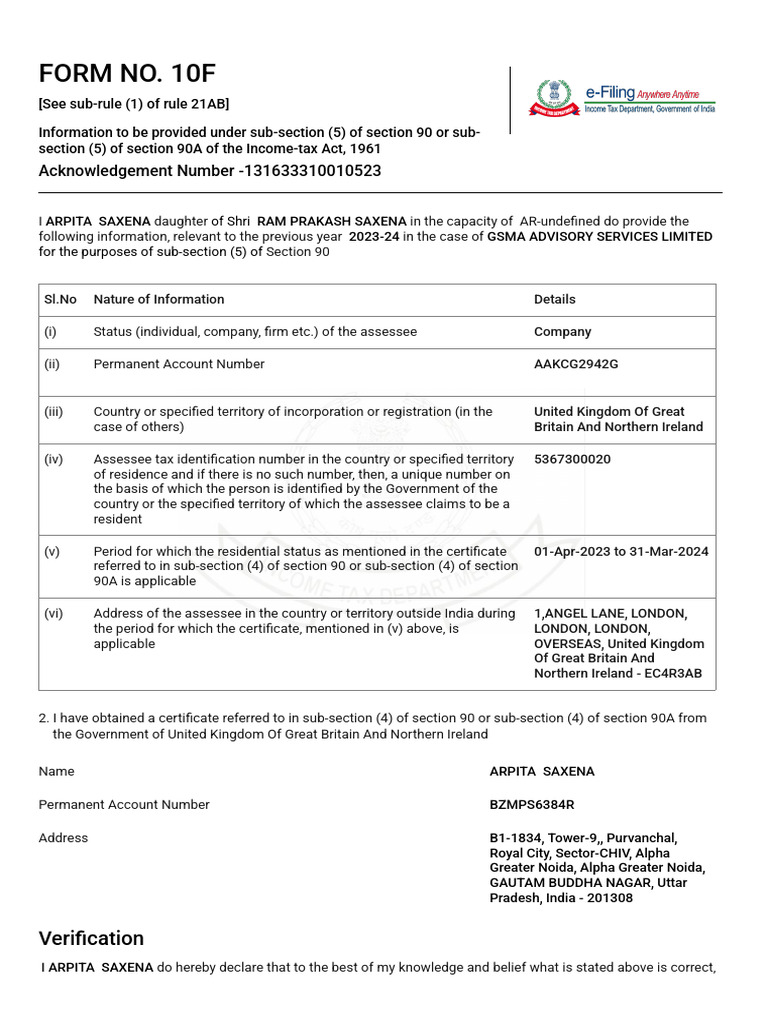 FORM NO. 10F

[See sub-rule (1) of rule 21AB]

Information to be provided under sub-section (5) of section 90 or sub-section (5) of section 90A of the Income-tax Act, 1961

Acknowledgement Number -131633310010523

e-Filing Anywhere Anytime
Income Tax Department, Government of India

I ARPITA SAXENA daughter of Shri RAM PRAKASH SAXENA in the capacity of AR-undefined do provide the following information, relevant to the previous year 2023-24 in the case of GSMA ADVISORY SERVICES LIMITED for the purposes of sub-section (5) of Section 90

| Sl.No | Nature of Information | Details |
|---|---|---|
| (i) | Status (individual, company, firm etc.) of the assessee | Company |
| (ii) | Permanent Account Number | AAKCG2942G |
| (iii) | Country or specified territory of incorporation or registration (in the case of others) | United Kingdom Of Great Britain And Northern Ireland |
| (iv) | Assessee tax identification number in the country or specified territory of residence and if there is no such number, then, a unique number on the basis of which the person is identified by the Government of the country or the specified territory of which the assessee claims to be a resident | 5367300020 |
| (v) | Period for which the residential status as mentioned in the certificate referred to in sub-section (4) of section 90 or sub-section (4) of section 90A is applicable | 01-Apr-2023 to 31-Mar-2024 |
| (vi) | Address of the assessee in the country or territory outside India during the period for which the certificate, mentioned in (v) above, is applicable | 1,ANGEL LANE, LONDON, LONDON, LONDON, OVERSEAS, United Kingdom Of Great Britain And Northern Ireland - EC4R3AB |

2. I have obtained a certificate referred to in sub-section (4) of section 90 or sub-section (4) of section 90A from the Government of United Kingdom Of Great Britain And Northern Ireland

Name ARPITA SAXENA

Permanent Account Number BZMPS6384R

Address B1-1834, Tower-9,, Purvanchal, Royal City, Sector-CHIV, Alpha Greater Noida, Alpha Greater Noida, GAUTAM BUDDHA NAGAR, Uttar Pradesh, India - 201308

Verification

I ARPITA SAXENA do hereby declare that to the best of my knowledge and belief what is stated above is correct,